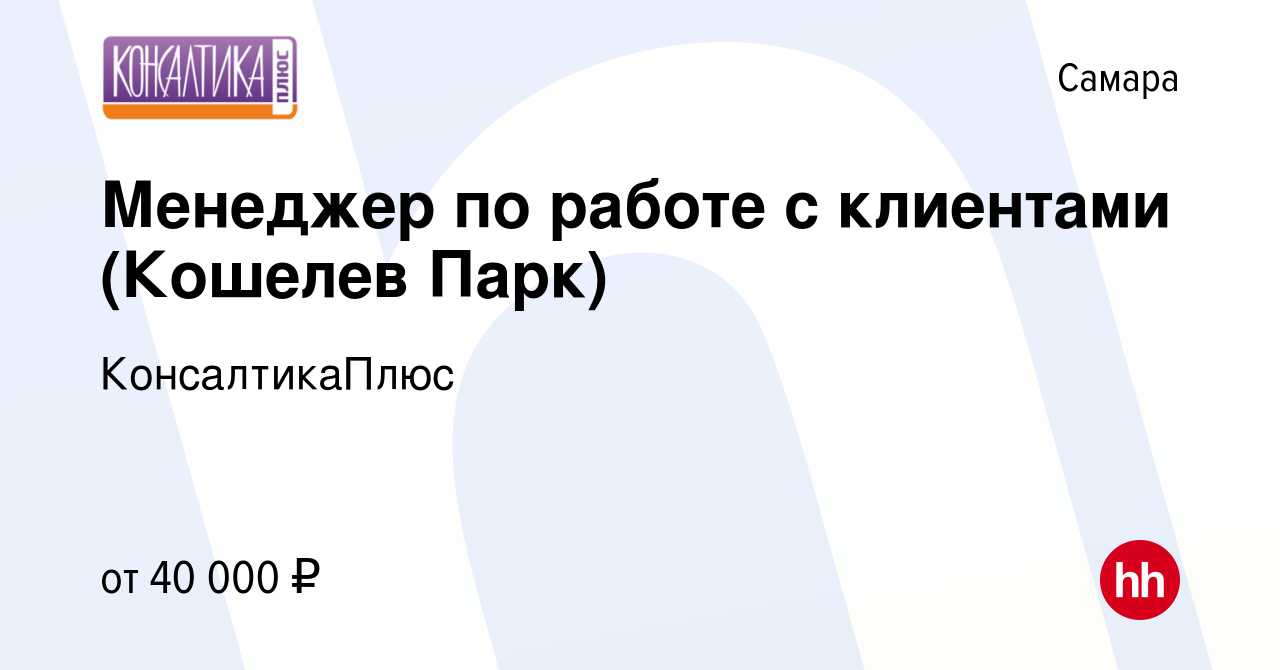 КОНСАЛТИКА ПЛЮС

Самара

Менеджер по работе с клиентами (Кошелев Парк)

КонсалтикаПлюс

от 40 000 ₽

hh